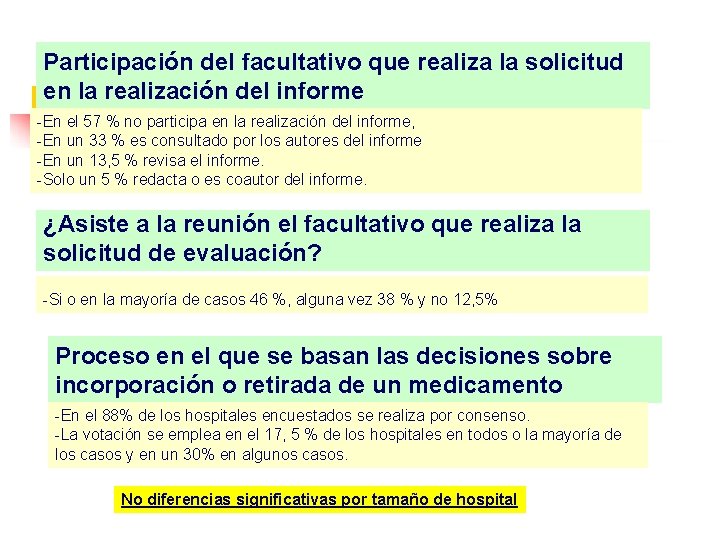 Participación del facultativo que realiza la solicitud en la realización del informe

-En el 57 % no participa en la realización del informe,
-En un 33 % es consultado por los autores del informe
-En un 13,5 % revisa el informe.
-Solo un 5 % redacta o es coautor del informe.

¿Asiste a la reunión el facultativo que realiza la solicitud de evaluación?

-Si o en la mayoría de casos 46 %, alguna vez 38 % y no 12,5%

Proceso en el que se basan las decisiones sobre incorporación o retirada de un medicamento

-En el 88% de los hospitales encuestados se realiza por consenso.
-La votación se emplea en el 17, 5 % de los hospitales en todos o la mayoría de los casos y en un 30% en algunos casos.

No diferencias significativas por tamaño de hospital